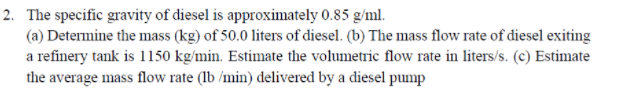 2. The specific gravity of diesel is approximately 0.85 g/ml.

(a) Determine the mass (kg) of 50.0 liters of diesel. (b) The mass flow rate of diesel exiting a refinery tank is 1150 kg/min. Estimate the volumetric flow rate in liters/s. (c) Estimate the average mass flow rate (lb /min) delivered by a diesel pump